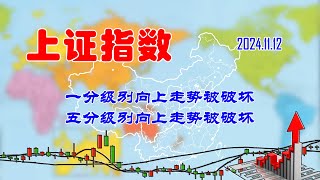 上证指数

2024.11.12

一分级别向上走势被破坏
五分级别向上走势被破坏